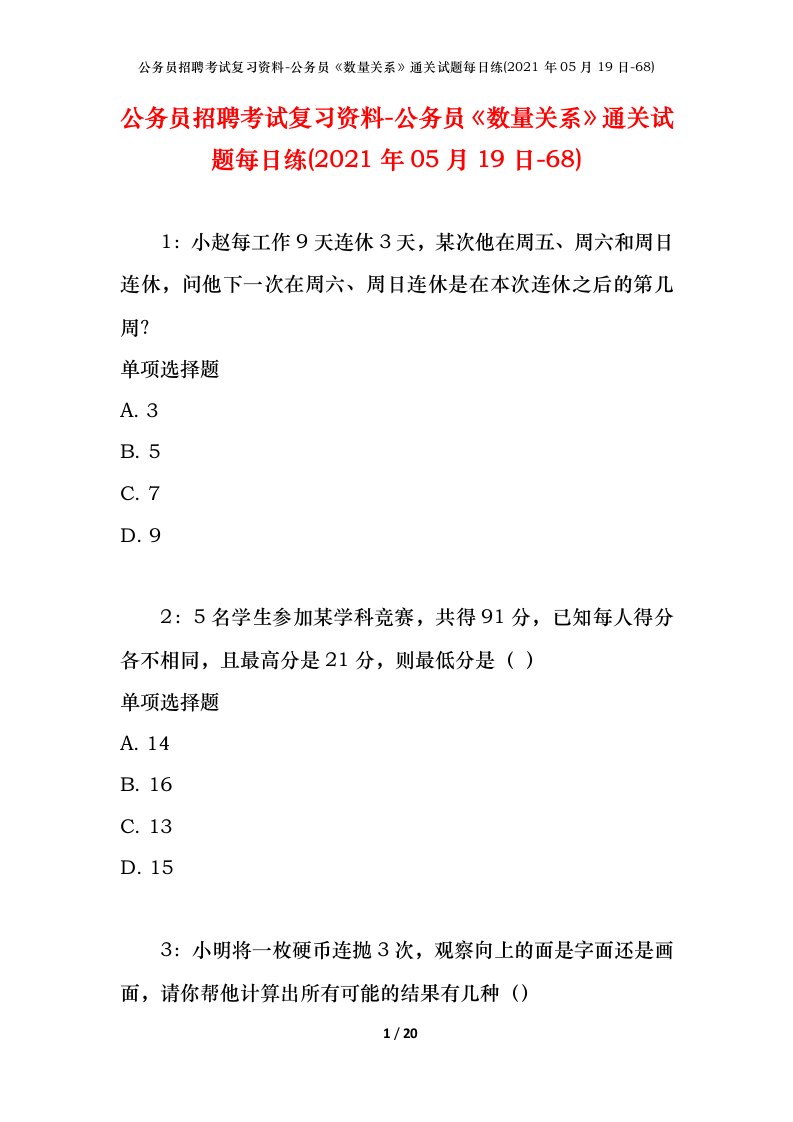 公务员招聘考试复习资料-公务员《数量关系》通关试题每日练(2021 年 05 月 19 日-68)

公务员招聘考试复习资料-公务员《数量关系》通关试题每日练(2021 年 05 月 19 日-68)

1：小赵每工作 9 天连休 3 天，某次他在周五、周六和周日连休，问他下一次在周六、周日连休是在本次连休之后的第几周?
单项选择题
A. 3
B. 5
C. 7
D. 9

2：5 名学生参加某学科竞赛，共得 91 分，已知每人得分各不相同，且最高分是 21 分，则最低分是（ ）
单项选择题
A. 14
B. 16
C. 13
D. 15

3：小明将一枚硬币连抛 3 次，观察向上的面是字面还是画面，请你帮他计算出所有可能的结果有几种（）

1 / 20